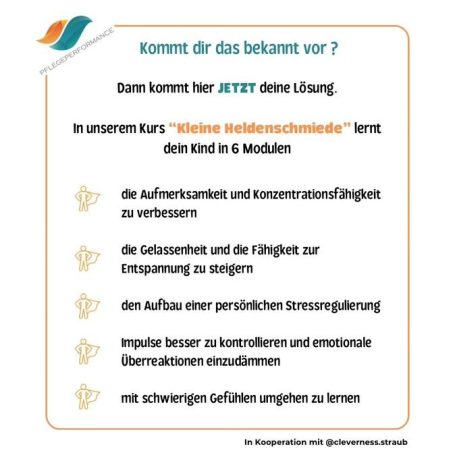 PFLEGEPERFORMANCE

Kommt dir das bekannt vor ?

Dann kommt hier JETZT deine Lösung.

In unserem Kurs "Kleine Heldenschmiede" lernt dein Kind in 6 Modulen

die Aufmerksamkeit und Konzentrationsfähigkeit zu verbessern

die Gelassenheit und die Fähigkeit zur Entspannung zu steigern

den Aufbau einer persönlichen Stressregulierung

Impulse besser zu kontrollieren und emotionale Überreaktionen einzudämmen

mit schwierigen Gefühlen umgehen zu lernen

In Kooperation mit @cleverness.straub